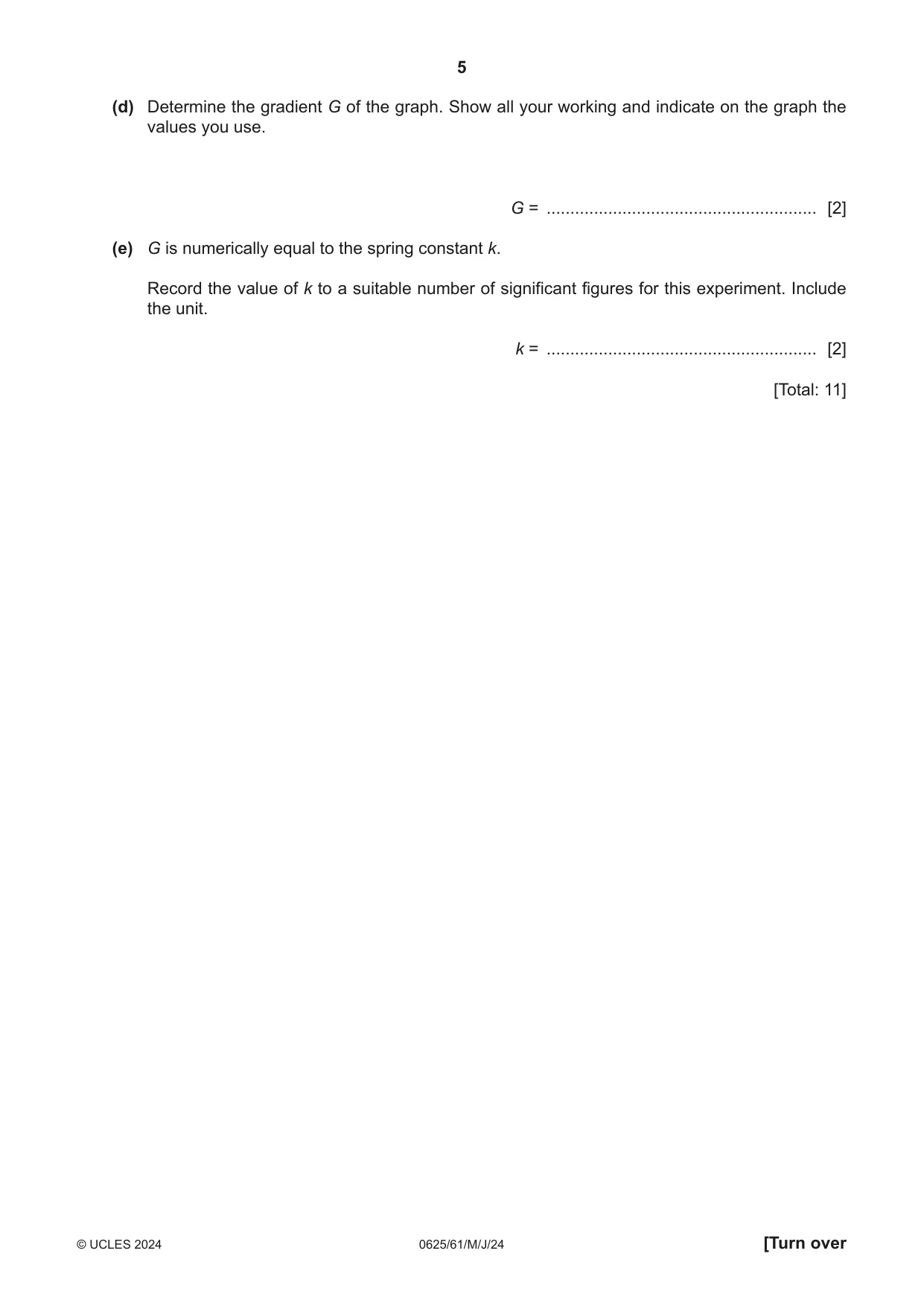 5

(d) Determine the gradient G of the graph. Show all your working and indicate on the graph the values you use.

G = ____ [2]

(e) G is numerically equal to the spring constant k.

Record the value of k to a suitable number of significant figures for this experiment. Include the unit.

k = ____ [2]

[Total: 11]

© UCLES 2024 0625/61/M/J/24 [Turn over